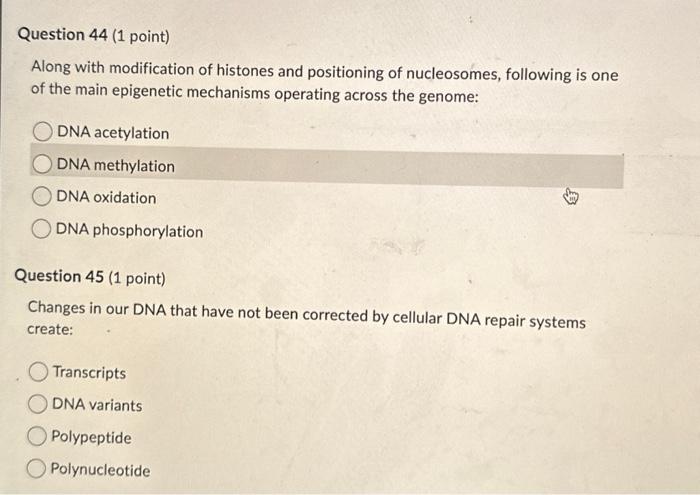 Question 44 (1 point)

Along with modification of histones and positioning of nucleosomes, following is one of the main epigenetic mechanisms operating across the genome:

DNA acetylation

DNA methylation

DNA oxidation

DNA phosphorylation

Question 45 (1 point)

Changes in our DNA that have not been corrected by cellular DNA repair systems create:

Transcripts

DNA variants

Polypeptide

Polynucleotide